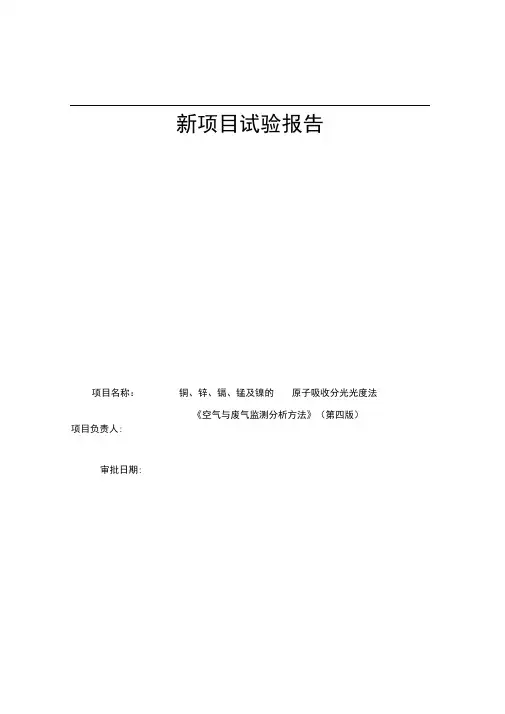 新项目试验报告

项目名称： 铜、锌、镉、锰及镍的 原子吸收分光光度法

《空气与废气监测分析方法》（第四版）

项目负责人：

审批日期：